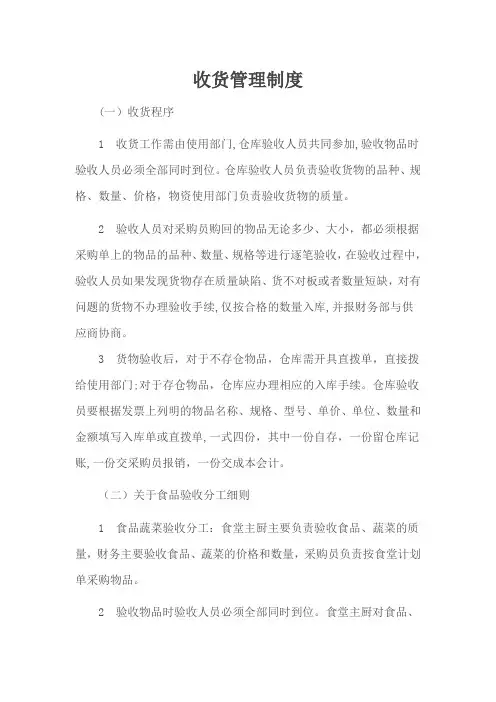 收货管理制度

（一）收货程序

1　收货工作需由使用部门,仓库验收人员共同参加,验收物品时验收人员必须全部同时到位。仓库验收人员负责验收货物的品种、规格、数量、价格，物资使用部门负责验收货物的质量。

2　验收人员对采购员购回的物品无论多少、大小，都必须根据采购单上的物品的品种、数量、规格等进行逐笔验收，在验收过程中,验收人员如果发现货物存在质量缺陷、货不对板或者数量短缺，对有问题的货物不办理验收手续,仅按合格的数量入库，并报财务部与供应商协商。

3　货物验收后，对于不存仓物品，仓库需开具直拨单，直接拨给使用部门;对于存仓物品，仓库应办理相应的入库手续。仓库验收员要根据发票上列明的物品名称、规格、型号、单价、单位、数量和金额填写入库单或直拨单，一式四份，其中一份自存，一份留仓库记账,一份交采购员报销，一份交成本会计。

（二）关于食品验收分工细则

1　食品蔬菜验收分工：食堂主厨主要负责验收食品、蔬菜的质量，财务主要验收食品、蔬菜的价格和数量，采购员负责按食堂计划单采购物品。

2　验收物品时验收人员必须全部同时到位。食堂主厨对食品、